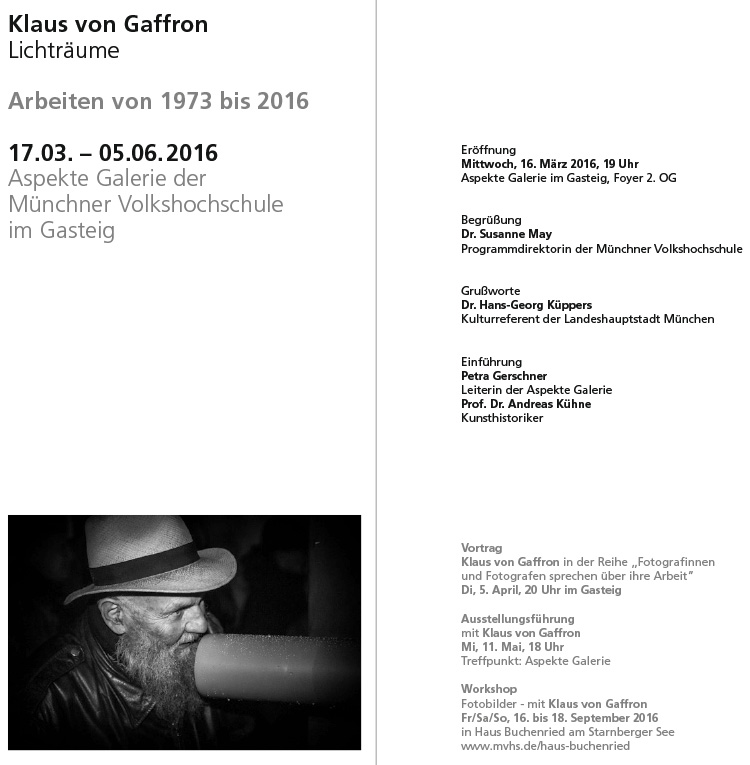 Klaus von Gaffron
Lichträume

Arbeiten von 1973 bis 2016

17.03. – 05.06.2016
Aspekte Galerie der Münchner Volkshochschule im Gasteig

Eröffnung
Mittwoch, 16. März 2016, 19 Uhr
Aspekte Galerie im Gasteig, Foyer 2. OG

Begrüßung
Dr. Susanne May
Programmdirektorin der Münchner Volkshochschule

Grußworte
Dr. Hans-Georg Küppers
Kulturreferent der Landeshauptstadt München

Einführung
Petra Gerschner
Leiterin der Aspekte Galerie
Prof. Dr. Andreas Kühne
Kunsthistoriker

Vortrag
Klaus von Gaffron in der Reihe „Fotografinnen und Fotografen sprechen über ihre Arbeit"
Di, 5. April, 20 Uhr im Gasteig

Ausstellungsführung
mit Klaus von Gaffron
Mi, 11. Mai, 18 Uhr
Treffpunkt: Aspekte Galerie

Workshop
Fotobilder - mit Klaus von Gaffron
Fr/Sa/So, 16. bis 18. September 2016
in Haus Buchenried am Starnberger See
www.mvhs.de/haus-buchenried